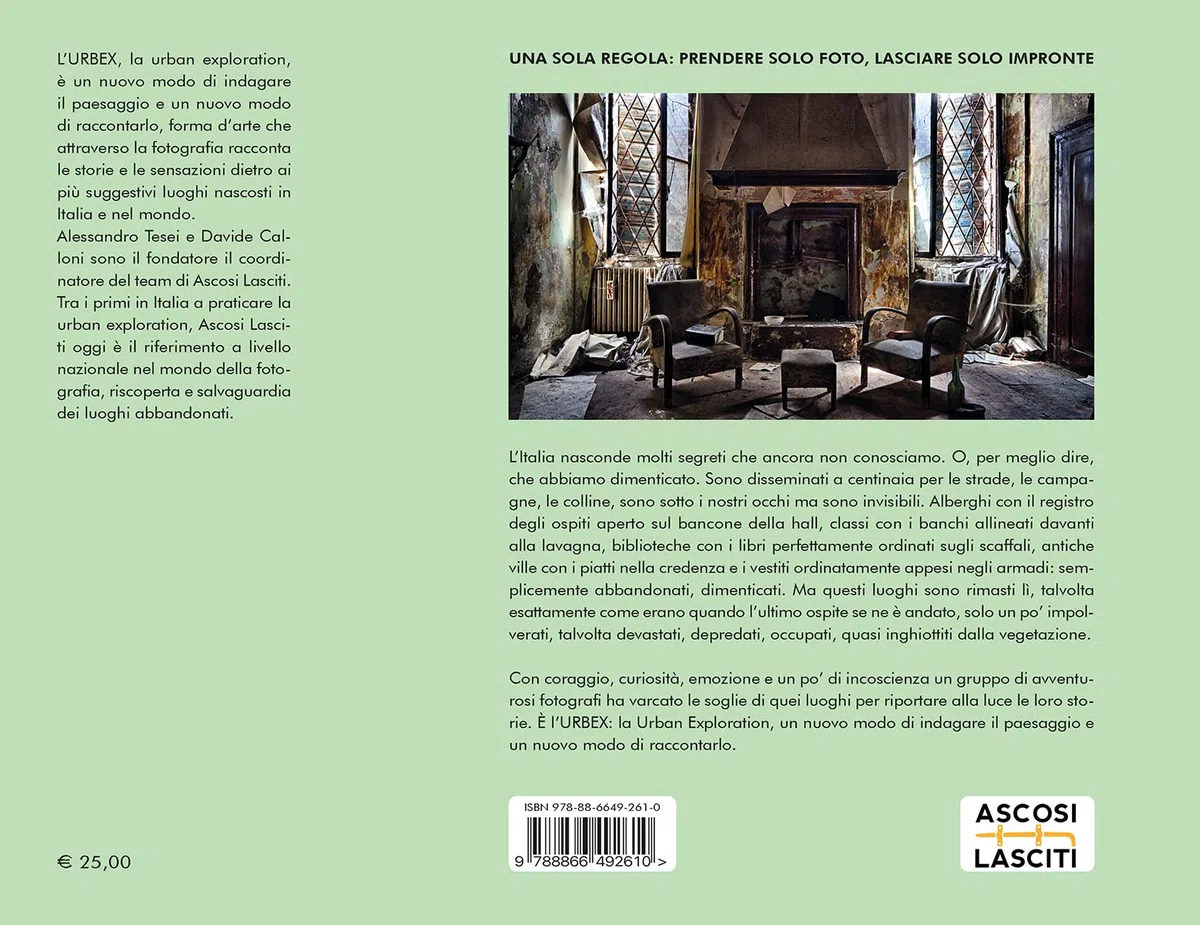 L'URBEX, la urban exploration, è un nuovo modo di indagare il paesaggio e un nuovo modo di raccontarlo, forma d'arte che attraverso la fotografia racconta le storie e le sensazioni dietro ai più suggestivi luoghi nascosti in Italia e nel mondo.
Alessandro Tesei e Davide Calloni sono il fondatore il coordinatore del team di Ascosi Lasciti. Tra i primi in Italia a praticare la urban exploration, Ascosi Lasciti oggi è il riferimento a livello nazionale nel mondo della fotografia, riscoperta e salvaguardia dei luoghi abbandonati.

€ 25,00

UNA SOLA REGOLA: PRENDERE SOLO FOTO, LASCIARE SOLO IMPRONTE

L'Italia nasconde molti segreti che ancora non conosciamo. O, per meglio dire, che abbiamo dimenticato. Sono disseminati a centinaia per le strade, le campagne, le colline, sono sotto i nostri occhi ma sono invisibili. Alberghi con il registro degli ospiti aperto sul bancone della hall, classi con i banchi allineati davanti alla lavagna, biblioteche con i libri perfettamente ordinati sugli scaffali, antiche ville con i piatti nella credenza e i vestiti ordinatamente appesi negli armadi: semplicemente abbandonati, dimenticati. Ma questi luoghi sono rimasti lì, talvolta esattamente come erano quando l'ultimo ospite se ne è andato, solo un po' impolverati, talvolta devastati, depredati, occupati, quasi inghiottiti dalla vegetazione.

Con coraggio, curiosità, emozione e un po' di incoscienza un gruppo di avventurosi fotografi ha varcato le soglie di quei luoghi per riportare alla luce le loro storie. È l'URBEX: la Urban Exploration, un nuovo modo di indagare il paesaggio e un nuovo modo di raccontarlo.

ISBN 978-88-6649-261-0
9 788866 492610 >

ASCOSI LASCITI